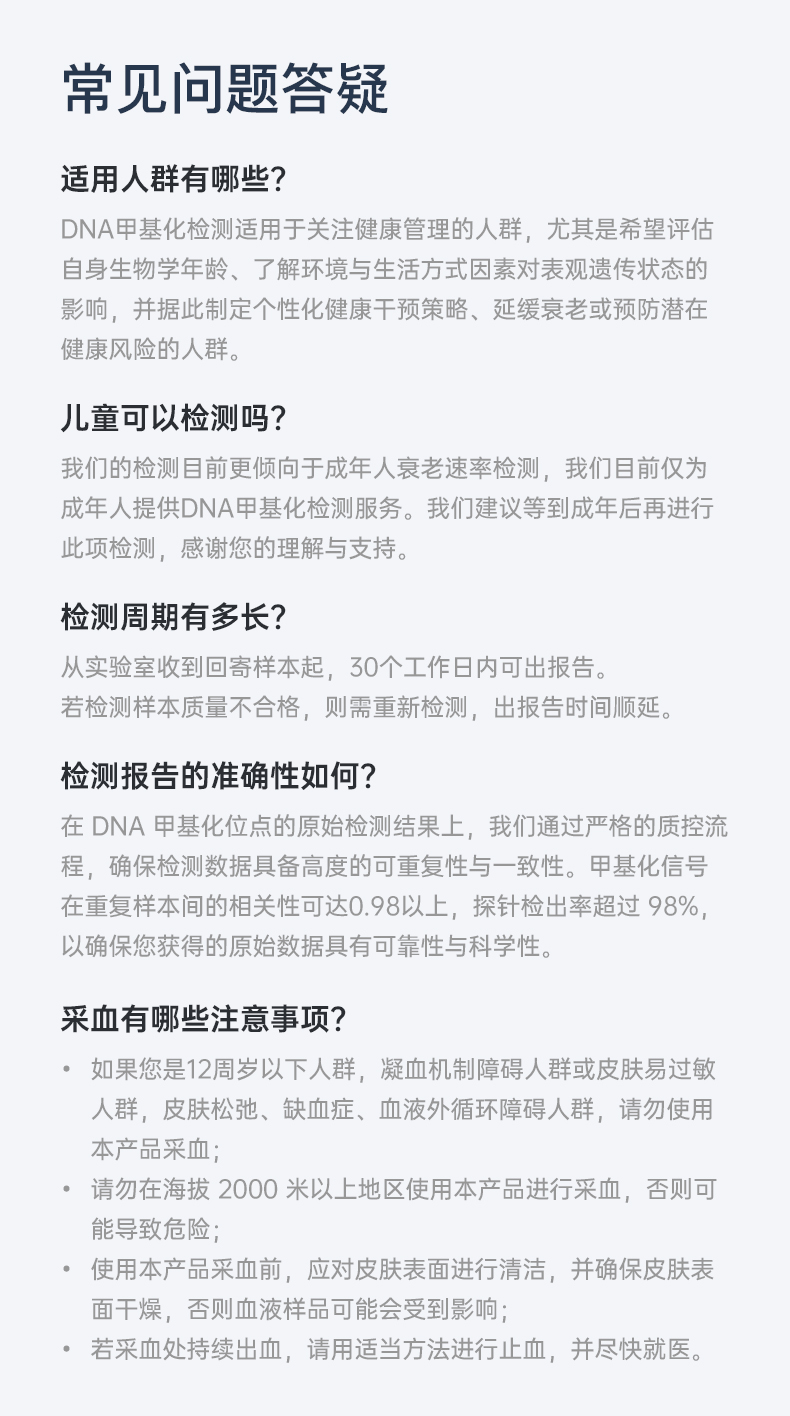 常见问题答疑

适用人群有哪些？

DNA甲基化检测适用于关注健康管理的人群，尤其是希望评估自身生物学年龄、了解环境与生活方式因素对表观遗传状态的影响，并据此制定个性化健康干预策略、延缓衰老或预防潜在健康风险的人群。

儿童可以检测吗？

我们的检测目前更倾向于成年人衰老速率检测，我们目前仅为成年人提供DNA甲基化检测服务。我们建议等到成年后再进行此项检测，感谢您的理解与支持。

检测周期有多长？

从实验室收到回寄样本起，30个工作日内可出报告。
若检测样本质量不合格，则需重新检测，出报告时间顺延。

检测报告的准确性如何？

在 DNA 甲基化位点的原始检测结果上，我们通过严格的质控流程，确保检测数据具备高度的可重复性与一致性。甲基化信号在重复样本间的相关性可达0.98以上，探针检出率超过 98%，以确保您获得的原始数据具有可靠性与科学性。

采血有哪些注意事项？

• 如果您是12周岁以下人群，凝血机制障碍人群或皮肤易过敏人群，皮肤松弛、缺血症、血液外循环障碍人群，请勿使用本产品采血；
• 请勿在海拔 2000 米以上地区使用本产品进行采血，否则可能导致危险；
• 使用本产品采血前，应对皮肤表面进行清洁，并确保皮肤表面干燥，否则血液样品可能会受到影响；
• 若采血处持续出血，请用适当方法进行止血，并尽快就医。